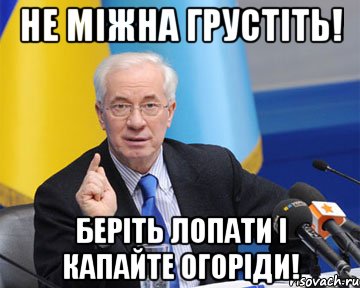 НЕ МІЖНА ГРУСТІТЬ!

БЕРІТЬ ЛОПАТИ І КАПАЙТЕ ОГОРІДИ!

risovach.ru